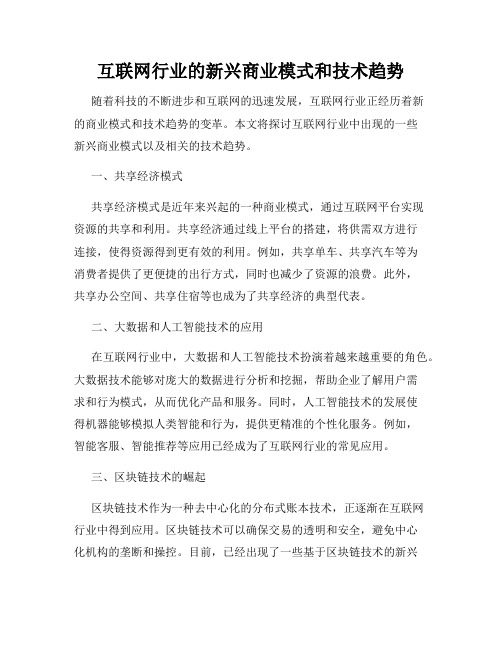 互联网行业的新兴商业模式和技术趋势

随着科技的不断进步和互联网的迅速发展，互联网行业正经历着新的商业模式和技术趋势的变革。本文将探讨互联网行业中出现的一些新兴商业模式以及相关的技术趋势。

一、共享经济模式

共享经济模式是近年来兴起的一种商业模式，通过互联网平台实现资源的共享和利用。共享经济通过线上平台的搭建，将供需双方进行连接，使得资源得到更有效的利用。例如，共享单车、共享汽车等为消费者提供了更便捷的出行方式，同时也减少了资源的浪费。此外，共享办公空间、共享住宿等也成为了共享经济的典型代表。

二、大数据和人工智能技术的应用

在互联网行业中，大数据和人工智能技术扮演着越来越重要的角色。大数据技术能够对庞大的数据进行分析和挖掘，帮助企业了解用户需求和行为模式，从而优化产品和服务。同时，人工智能技术的发展使得机器能够模拟人类智能和行为，提供更精准的个性化服务。例如，智能客服、智能推荐等应用已经成为了互联网行业的常见应用。

三、区块链技术的崛起

区块链技术作为一种去中心化的分布式账本技术，正逐渐在互联网行业中得到应用。区块链技术可以确保交易的透明和安全，避免中心化机构的垄断和操控。目前，已经出现了一些基于区块链技术的新兴